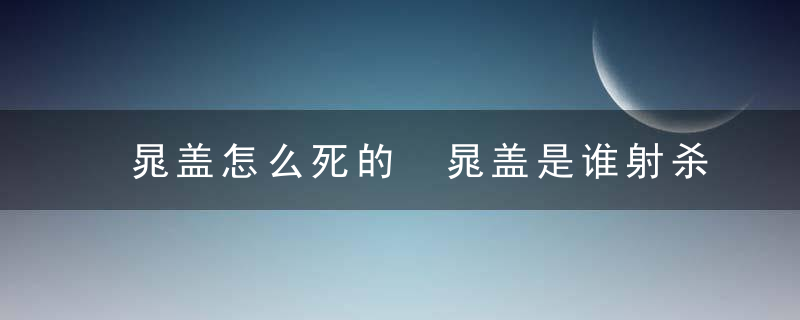 晁盖怎么死的 晁盖是谁射杀